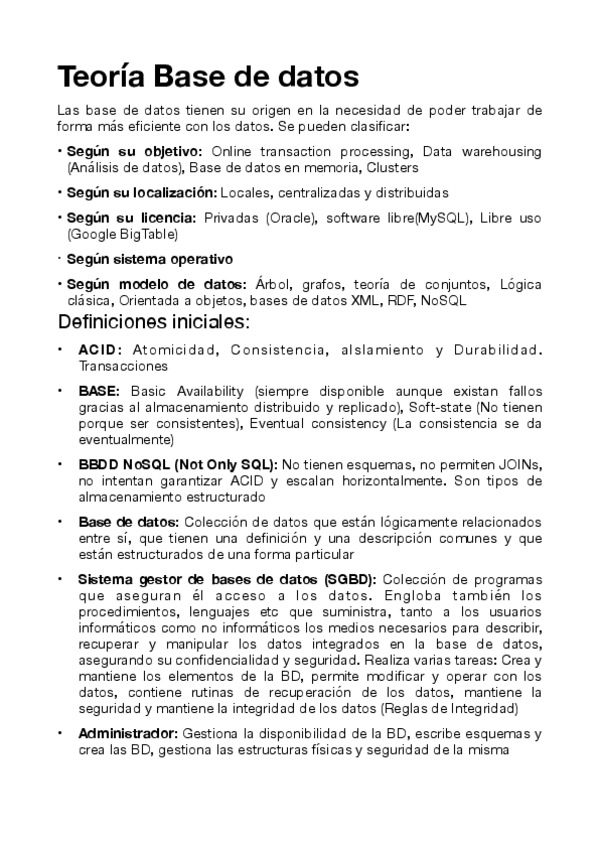 Teoría Base de datos

Las base de datos tienen su origen en la necesidad de poder trabajar de forma más eficiente con los datos. Se pueden clasificar:

• Según su objetivo: Online transaction processing, Data warehousing (Análisis de datos), Base de datos en memoria, Clusters

• Según su localización: Locales, centralizadas y distribuidas

• Según su licencia: Privadas (Oracle), software libre(MySQL), Libre uso (Google BigTable)

• Según sistema operativo

• Según modelo de datos: Árbol, grafos, teoría de conjuntos, Lógica clásica, Orientada a objetos, bases de datos XML, RDF, NoSQL

Definiciones iniciales:

• ACID: Atomicidad, Consistencia, aIslamiento y Durabilidad. Transacciones

• BASE: Basic Availability (siempre disponible aunque existan fallos gracias al almacenamiento distribuido y replicado), Soft-state (No tienen porque ser consistentes), Eventual consistency (La consistencia se da eventualmente)

• BBDD NoSQL (Not Only SQL): No tienen esquemas, no permiten JOINs, no intentan garantizar ACID y escalan horizontalmente. Son tipos de almacenamiento estructurado

• Base de datos: Colección de datos que están lógicamente relacionados entre sí, que tienen una definición y una descripción comunes y que están estructurados de una forma particular

• Sistema gestor de bases de datos (SGBD): Colección de programas que aseguran él acceso a los datos. Engloba también los procedimientos, lenguajes etc que suministra, tanto a los usuarios informáticos como no informáticos los medios necesarios para describir, recuperar y manipular los datos integrados en la base de datos, asegurando su confidencialidad y seguridad. Realiza varias tareas: Crea y mantiene los elementos de la BD, permite modificar y operar con los datos, contiene rutinas de recuperación de los datos, mantiene la seguridad y mantiene la integridad de los datos (Reglas de Integridad)

• Administrador: Gestiona la disponibilidad de la BD, escribe esquemas y crea las BD, gestiona las estructuras físicas y seguridad de la misma